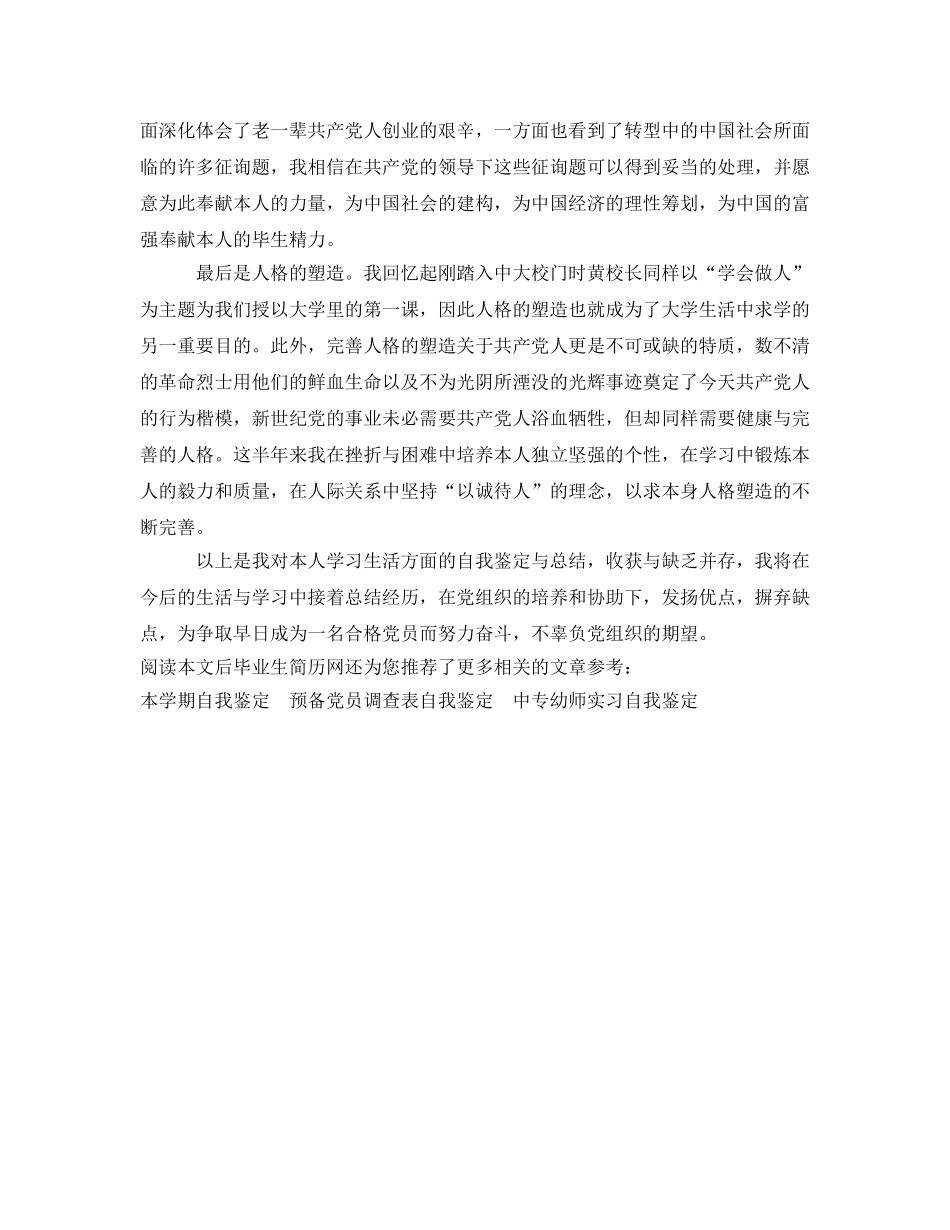 面深化体会了老一辈共产党人创业的艰辛，一方面也看到了转型中的中国社会所面临的许多征询题，我相信在共产党的领导下这些征询题可以得到妥当的处理，并愿意为此奉献本人的力量，为中国社会的建构，为中国经济的理性筹划，为中国的富强奉献本人的毕生精力。

最后是人格的塑造。我回忆起刚踏入中大校门时黄校长同样以“学会做人”为主题为我们授以大学里的第一课，因此人格的塑造也就成为了大学生活中求学的另一重要目的。此外，完善人格的塑造关于共产党人更是不可或缺的特质，数不清的革命烈士用他们的鲜血生命以及不为光阴所湮没的光辉事迹奠定了今天共产党人的行为楷模，新世纪党的事业未必需要共产党人浴血牺牲，但却同样需要健康与完善的人格。这半年来我在挫折与困难中培养本人独立坚强的个性，在学习中锻炼本人的毅力和质量，在人际关系中坚持“以诚待人”的理念，以求本身人格塑造的不断完善。

以上是我对本人学习生活方面的自我鉴定与总结，收获与缺乏并存，我将在今后的生活与学习中接着总结经历，在党组织的培养和协助下，发扬优点，摒弃缺点，为争取早日成为一名合格党员而努力奋斗，不辜负党组织的期望。
阅读本文后毕业生简历网还为您推荐了更多相关的文章参考：
本学期自我鉴定　预备党员调查表自我鉴定　中专幼师实习自我鉴定